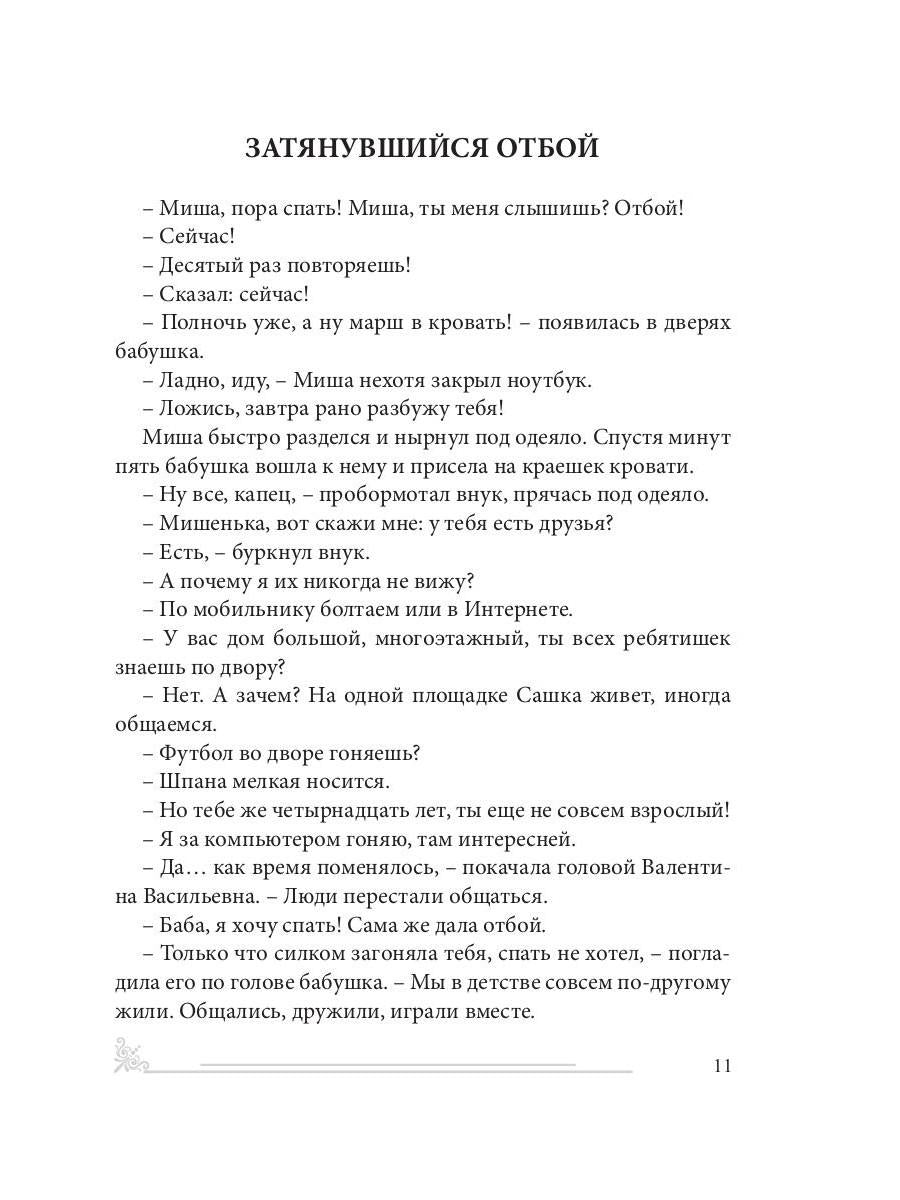 ЗАТЯНУВШИЙСЯ ОТБОЙ

– Миша, пора спать! Миша, ты меня слышишь? Отбой!

– Сейчас!

– Десятый раз повторяешь!

– Сказал: сейчас!

– Полночь уже, а ну марш в кровать! – появилась в дверях бабушка.

– Ладно, иду, – Миша нехотя закрыл ноутбук.

– Ложись, завтра рано разбужу тебя!

Миша быстро разделся и нырнул под одеяло. Спустя минут пять бабушка вошла к нему и присела на краешек кровати.

– Ну все, капец, – пробормотал внук, прячась под одеяло.

– Мишенька, вот скажи мне: у тебя есть друзья?

– Есть, – буркнул внук.

– А почему я их никогда не вижу?

– По мобильнику болтаем или в Интернете.

– У вас дом большой, многоэтажный, ты всех ребятишек знаешь по двору?

– Нет. А зачем? На одной площадке Сашка живет, иногда общаемся.

– Футбол во дворе гоняешь?

– Шпана мелкая носится.

– Но тебе же четырнадцать лет, ты еще не совсем взрослый!

– Я за компьютером гоняю, там интересней.

– Да… как время поменялось, – покачала головой Валентина Васильевна. – Люди перестали общаться.

– Баба, я хочу спать! Сама же дала отбой.

– Только что силком загоняла тебя, спать не хотел, – погладила его по голове бабушка. – Мы в детстве совсем по-другому жили. Общались, дружили, играли вместе.

11